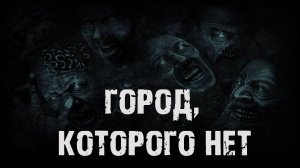 ГОРОД,
КОТОРОГО НЕТ